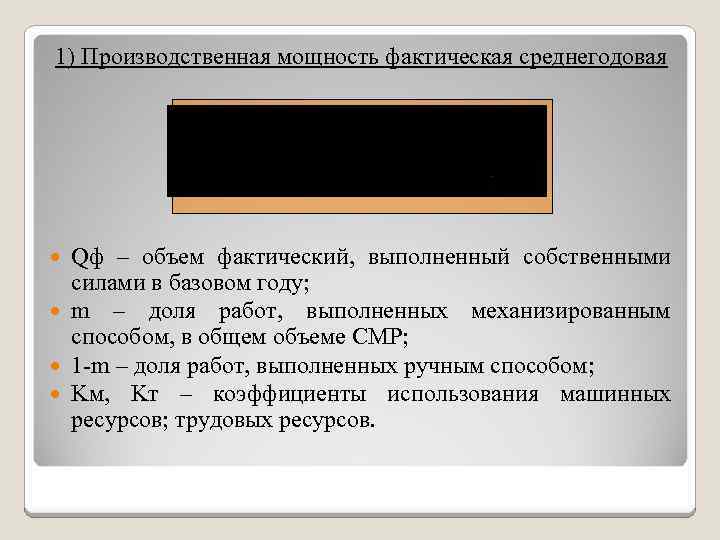 1) Производственная мощность фактическая среднегодовая

Qф – объем фактический, выполненный собственными силами в базовом году;

m – доля работ, выполненных механизированным способом, в общем объеме СМР;

1-m – доля работ, выполненных ручным способом;

Км, Кт – коэффициенты использования машинных ресурсов; трудовых ресурсов.